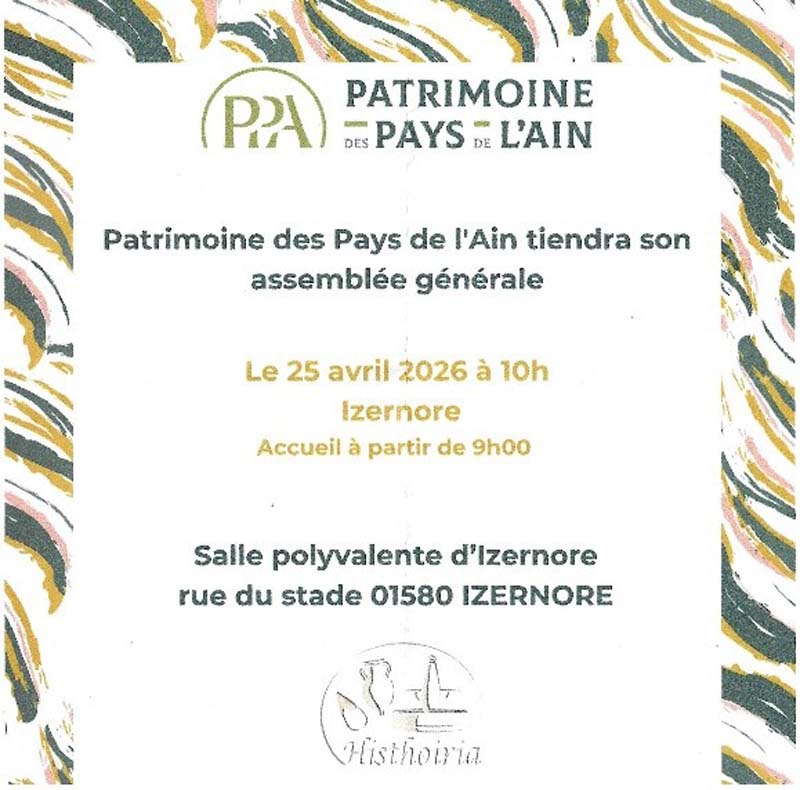 PPA
PATRIMOINE
DES PAYS DE L'AIN

Patrimoine des Pays de l'Ain tiendra son assemblée générale

Le 25 avril 2026 à 10h
Izernore
Accueil à partir de 9h00

Salle polyvalente d'Izernore
rue du stade 01580 IZERNORE

Histhoiria